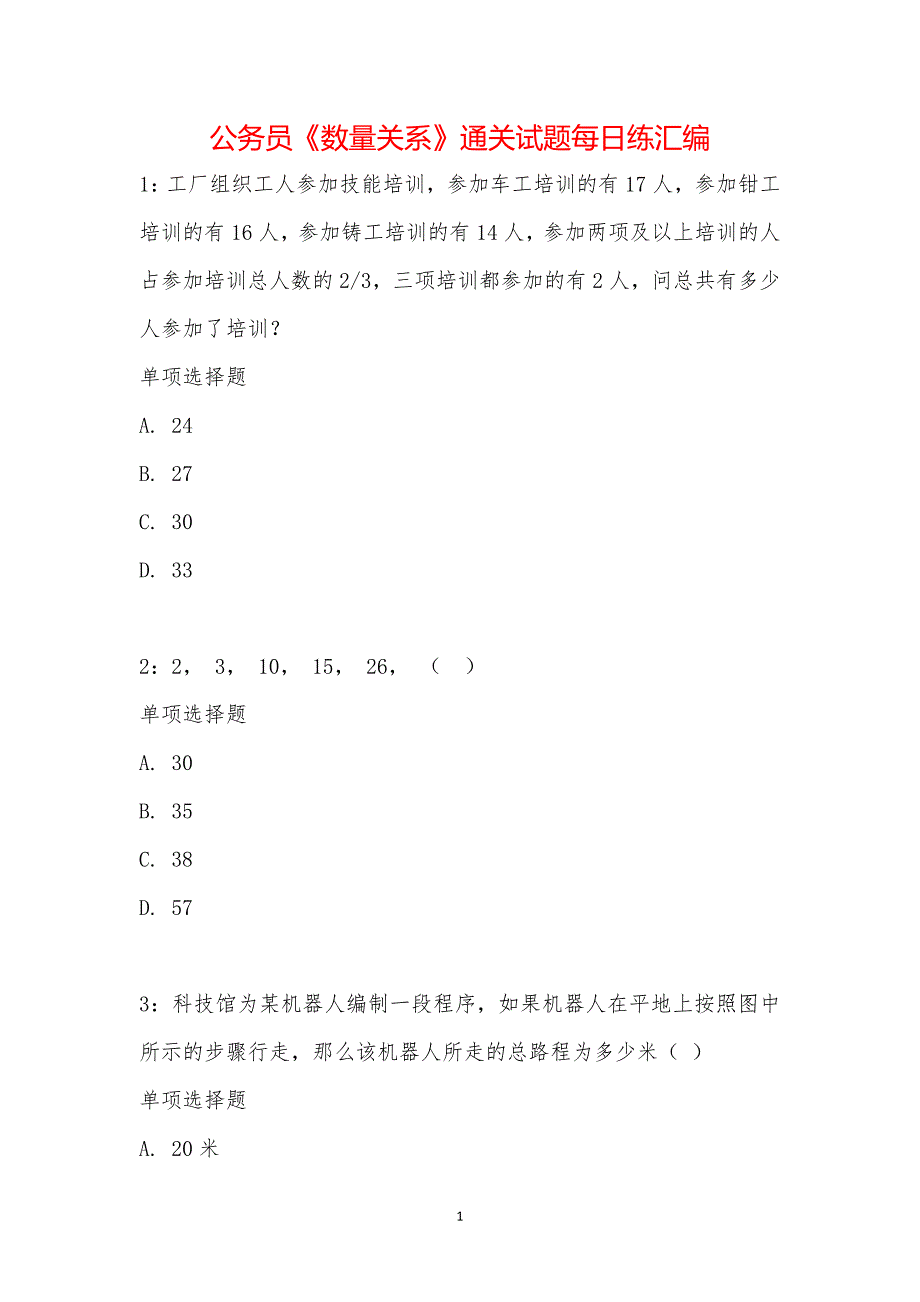 公务员《数量关系》通关试题每日练汇编

1：工厂组织工人参加技能培训，参加车工培训的有 17 人，参加钳工培训的有 16 人，参加铸工培训的有 14 人，参加两项及以上培训的人占参加培训总人数的 2/3，三项培训都参加的有 2 人，问总共有多少人参加了培训？

单项选择题

A. 24

B. 27

C. 30

D. 33

2：2， 3， 10， 15， 26， （ ）

单项选择题

A. 30

B. 35

C. 38

D. 57

3：科技馆为某机器人编制一段程序，如果机器人在平地上按照图中所示的步骤行走，那么该机器人所走的总路程为多少米（ ）

单项选择题

A. 20 米

1